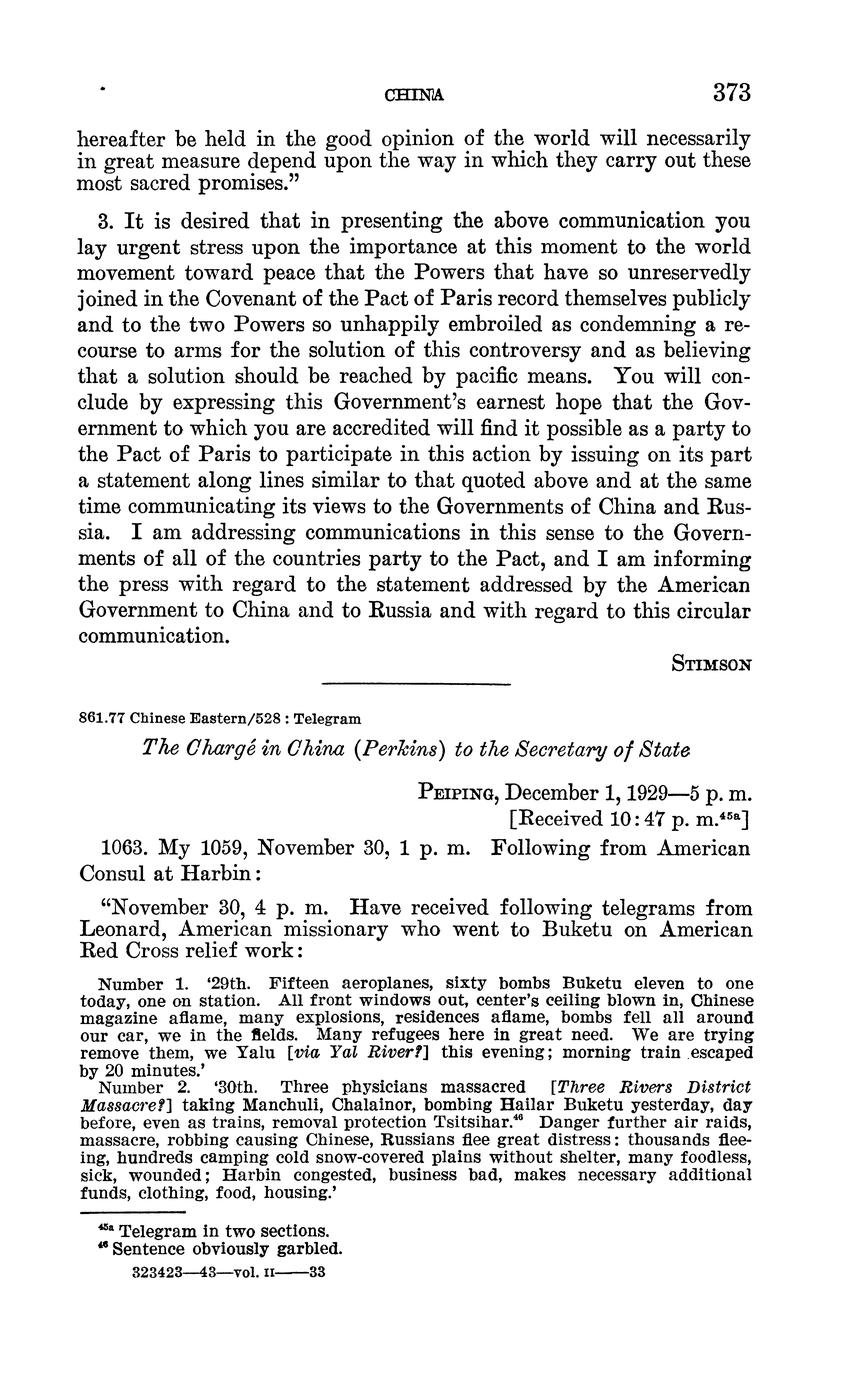 CHINA 373

hereafter be held in the good opinion of the world will necessarily in great measure depend upon the way in which they carry out these most sacred promises."

3. It is desired that in presenting the above communication you lay urgent stress upon the importance at this moment to the world movement toward peace that the Powers that have so unreservedly joined in the Covenant of the Pact of Paris record themselves publicly and to the two Powers so unhappily embroiled as condemning a recourse to arms for the solution of this controversy and as believing that a solution should be reached by pacific means. You will conclude by expressing this Government's earnest hope that the Government to which you are accredited will find it possible as a party to the Pact of Paris to participate in this action by issuing on its part a statement along lines similar to that quoted above and at the same time communicating its views to the Governments of China and Russia. I am addressing communications in this sense to the Governments of all of the countries party to the Pact, and I am informing the press with regard to the statement addressed by the American Government to China and to Russia and with regard to this circular communication.

STIMSON

861.77 Chinese Eastern/528 : Telegram

The Chargé in China (Perkins) to the Secretary of State

PEIPING, December 1, 1929—5 p. m.
[Received 10:47 p. m.$^{45a}$]

1063. My 1059, November 30, 1 p. m. Following from American Consul at Harbin:

"November 30, 4 p. m. Have received following telegrams from Leonard, American missionary who went to Buketu on American Red Cross relief work:

Number 1. '29th. Fifteen aeroplanes, sixty bombs Buketu eleven to one today, one on station. All front windows out, center's ceiling blown in, Chinese magazine aflame, many explosions, residences aflame, bombs fell all around our car, we in the fields. Many refugees here in great need. We are trying remove them, we Yalu [via Yal River?] this evening; morning train escaped by 20 minutes.'
Number 2. '30th. Three physicians massacred [Three Rivers District Massacre?] taking Manchuli, Chalainor, bombing Hailar Buketu yesterday, day before, even as trains, removal protection Tsitsihar.$^{46}$ Danger further air raids, massacre, robbing causing Chinese, Russians flee great distress: thousands fleeing, hundreds camping cold snow-covered plains without shelter, many foodless, sick, wounded; Harbin congested, business bad, makes necessary additional funds, clothing, food, housing.'

$^{45a}$ Telegram in two sections.
$^{46}$ Sentence obviously garbled.
323423—43—vol. II——33